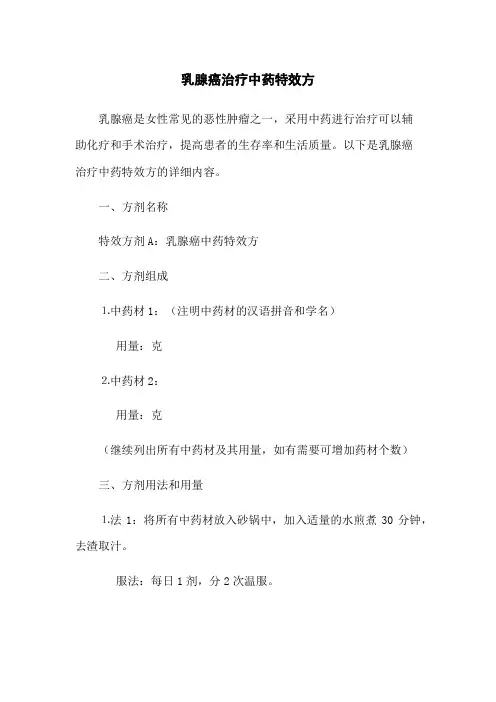 乳腺癌治疗中药特效方

乳腺癌是女性常见的恶性肿瘤之一，采用中药进行治疗可以辅助化疗和手术治疗，提高患者的生存率和生活质量。以下是乳腺癌治疗中药特效方的详细内容。

一、方剂名称

特效方剂A：乳腺癌中药特效方

二、方剂组成

1.中药材 1：（注明中药材的汉语拼音和学名）

用量：克

2.中药材 2：

用量：克

（继续列出所有中药材及其用量，如有需要可增加药材个数）

三、方剂用法和用量

1.法 1：将所有中药材放入砂锅中，加入适量的水煎煮 30 分钟，去渣取汁。

服法：每日 1 剂，分 2 次温服。